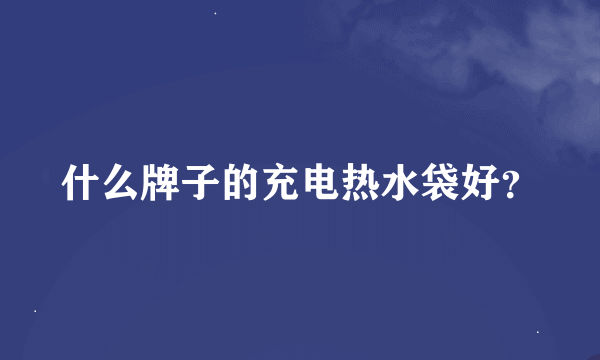 什么牌子的充电热水袋好?